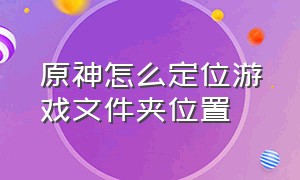 原神怎么定位游戏文件夹位置